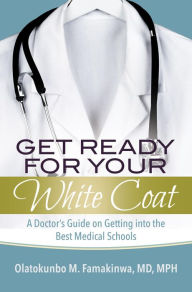 GET READY FOR YOUR
White Coat

A Doctor's Guide on Getting into the Best Medical Schools

Olatokunbo M. Famakinwa, MD, MPH